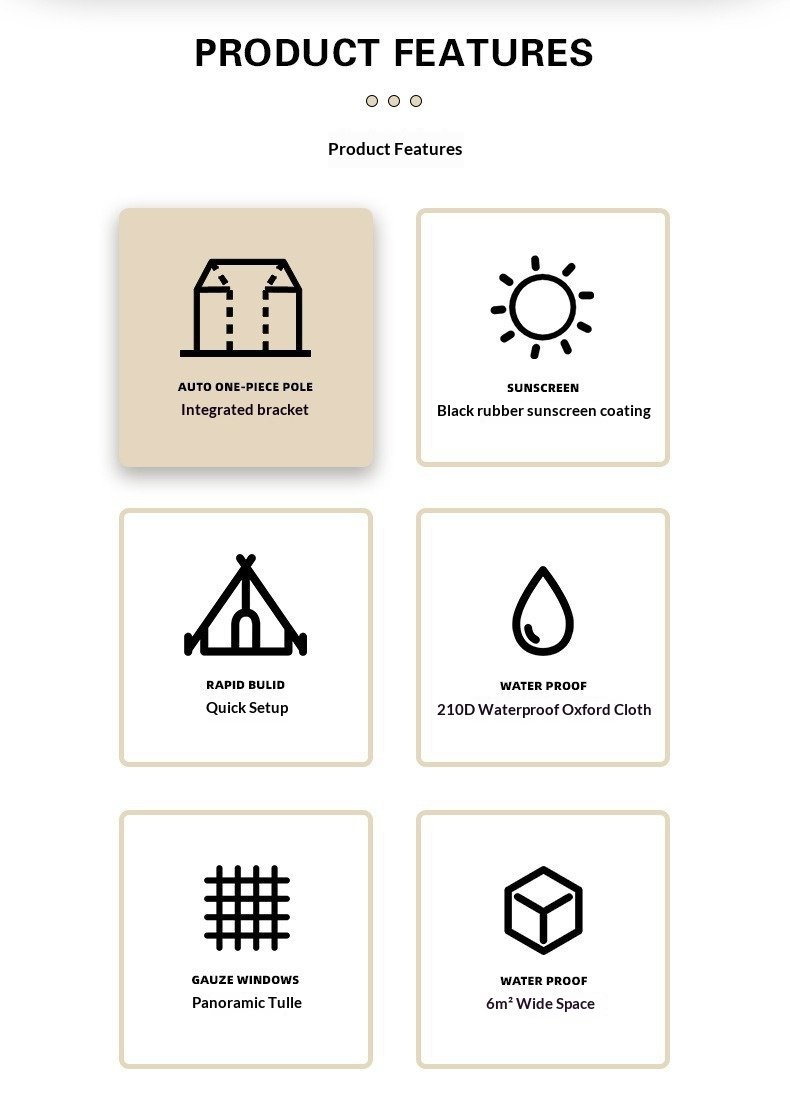 PRODUCT FEATURES

Product Features

AUTO ONE-PIECE POLE
Integrated bracket

SUNSCREEN
Black rubber sunscreen coating

RAPID BULID
Quick Setup

WATER PROOF
210D Waterproof Oxford Cloth

GAUZE WINDOWS
Panoramic Tulle

WATER PROOF
6m² Wide Space